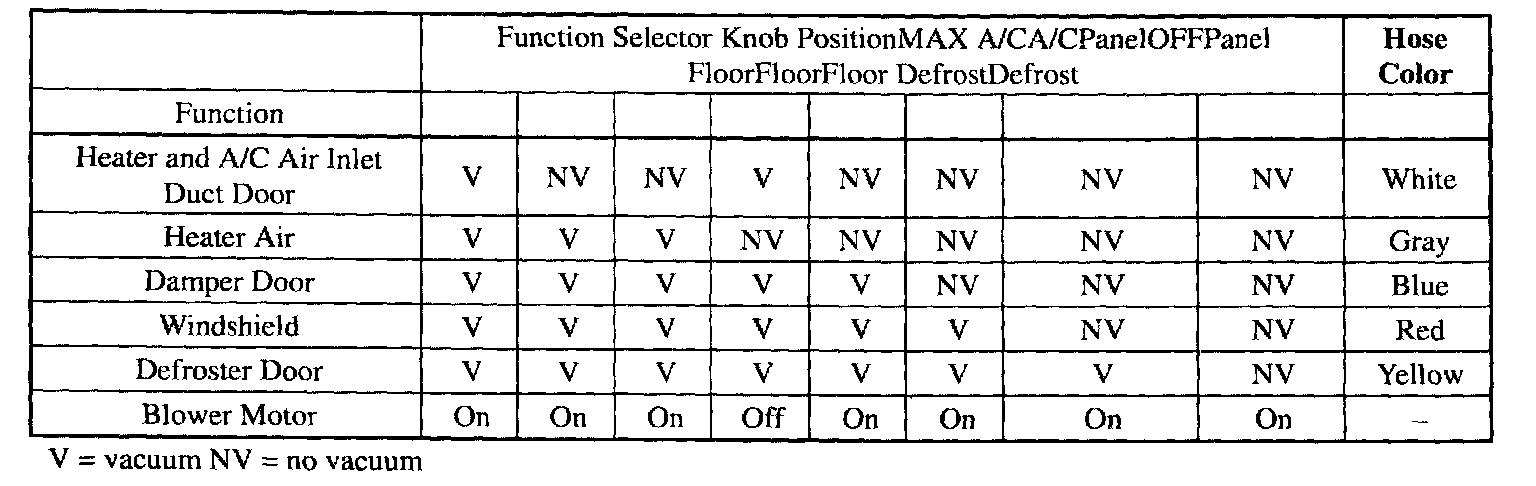 |  | Function Selector Knob PositionMAX A/CA/CPanelOFFPanel FloorFloorFloor DefrostDefrost | | | | | | | | Hose Color |
|---|---|---|---|---|---|---|---|---|---|
| Function | | | | | | | | | |
| Heater and A/C Air Inlet Duct Door | V | NV | NV | V | NV | NV | NV | NV | White |
| Heater Air | V | V | V | NV | NV | NV | NV | NV | Gray |
| Damper Door | V | V | V | V | V | NV | NV | NV | Blue |
| Windshield | V | V | V | V | V | V | NV | NV | Red |
| Defroster Door | V | V | V | V | V | V | V | NV | Yellow |
| Blower Motor | On | On | On | Off | On | On | On | On | – |

V = vacuum NV = no vacuum